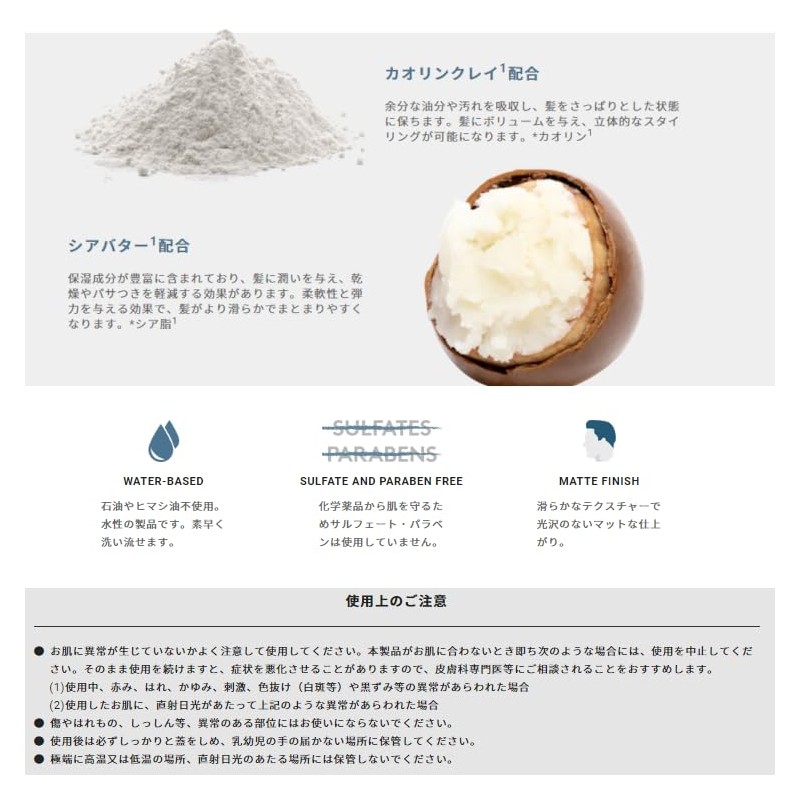 カオリンクレイ$^1$配合

余分な油分や汚れを吸収し、髪をさっぱりとした状態に保ちます。髪にボリュームを与え、立体的なスタイリングが可能になります。*カオリン$^1$

シアバター$^1$配合

保湿成分が豊富に含まれており、髪に潤いを与え、乾燥やパサつきを軽減する効果があります。柔軟性と弾力を与える効果で、髪がより滑らかでまとまりやすくなります。*シア脂$^1$

WATER-BASED

石油やヒマシ油不使用。水性の製品です。素早く洗い流せます。

SULFATES
PARABENS

SULFATE AND PARABEN FREE

化学薬品から肌を守るためサルフェート・パラベンは使用していません。

MATTE FINISH

滑らかなテクスチャーで光沢のないマットな仕上がり。

使用上のご注意

● お肌に異常が生じていないかよく注意して使用してください。本製品がお肌に合わないとき即ち次のような場合には、使用を中止してください。そのまま使用を続けますと、症状を悪化させることがありますので、皮膚科専門医等にご相談されることをおすすめします。
(1)使用中、赤み、はれ、かゆみ、刺激、色抜け（白斑等）や黒ずみ等の異常があらわれた場合
(2)使用したお肌に、直射日光があたって上記のような異常があらわれた場合
● 傷やはれもの、しっしん等、異常のある部位にはお使いにならないでください。
● 使用後は必ずしっかりと蓋をしめ、乳幼児の手の届かない場所に保管してください。
● 極端に高温又は低温の場所、直射日光のあたる場所には保管しないでください。